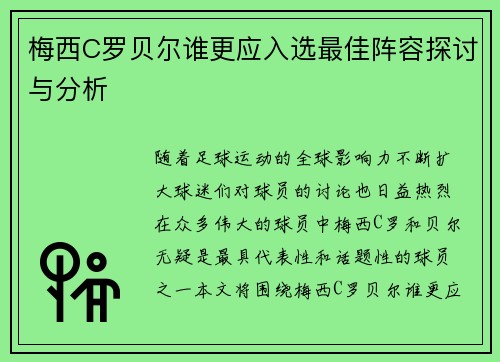 梅西C罗贝尔谁更应入选最佳阵容探讨与分析

随着足球运动的全球影响力不断扩大球迷们对球员的讨论也日益热烈在众多伟大的球员中梅西C罗和贝尔无疑是最具代表性和话题性的球员之一本文将围绕梅西C罗贝尔谁更应